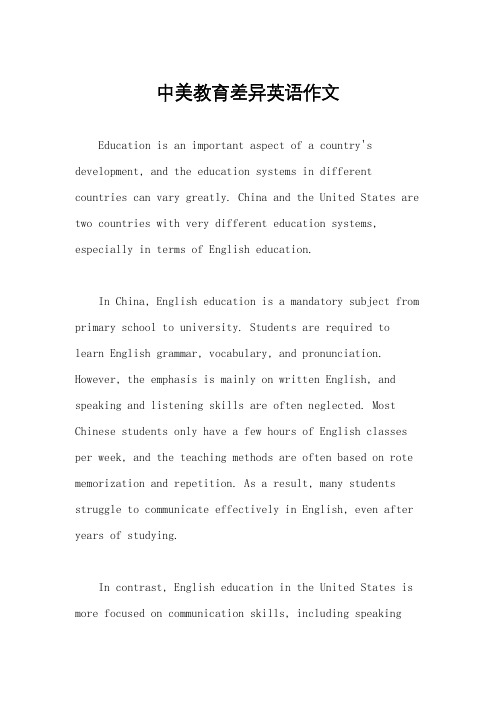 中美教育差异英语作文

Education is an important aspect of a country's development, and the education systems in different countries can vary greatly. China and the United States are two countries with very different education systems, especially in terms of English education.

In China, English education is a mandatory subject from primary school to university. Students are required to learn English grammar, vocabulary, and pronunciation. However, the emphasis is mainly on written English, and speaking and listening skills are often neglected. Most Chinese students only have a few hours of English classes per week, and the teaching methods are often based on rote memorization and repetition. As a result, many students struggle to communicate effectively in English, even after years of studying.

In contrast, English education in the United States is more focused on communication skills, including speaking